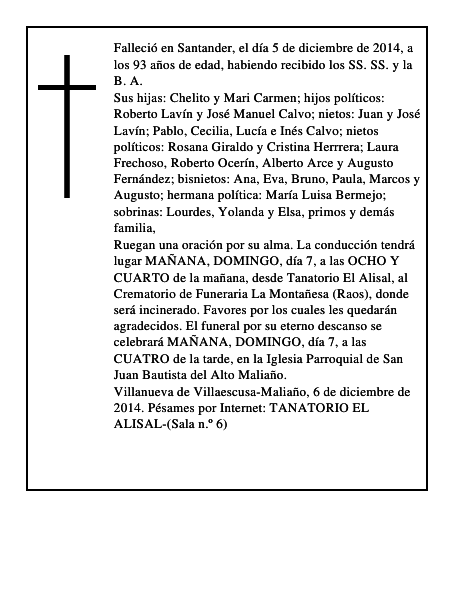 Falleció en Santander, el día 5 de diciembre de 2014, a los 93 años de edad, habiendo recibido los SS. SS. y la B. A.

Sus hijas: Chelito y Mari Carmen; hijos políticos: Roberto Lavín y José Manuel Calvo; nietos: Juan y José Lavín; Pablo, Cecilia, Lucía e Inés Calvo; nietos políticos: Rosana Giraldo y Cristina Herrrera; Laura Frechoso, Roberto Ocerín, Alberto Arce y Augusto Fernández; bisnietos: Ana, Eva, Bruno, Paula, Marcos y Augusto; hermana política: María Luisa Bermejo; sobrinas: Lourdes, Yolanda y Elsa, primos y demás familia,

Ruegan una oración por su alma. La conducción tendrá lugar MAÑANA, DOMINGO, día 7, a las OCHO Y CUARTO de la mañana, desde Tanatorio El Alisal, al Crematorio de Funeraria La Montañesa (Raos), donde será incinerado. Favores por los cuales les quedarán agradecidos. El funeral por su eterno descanso se celebrará MAÑANA, DOMINGO, día 7, a las CUATRO de la tarde, en la Iglesia Parroquial de San Juan Bautista del Alto Maliaño.

Villanueva de Villaescusa-Maliaño, 6 de diciembre de 2014. Pésames por Internet: TANATORIO EL ALISAL-(Sala n.º 6)